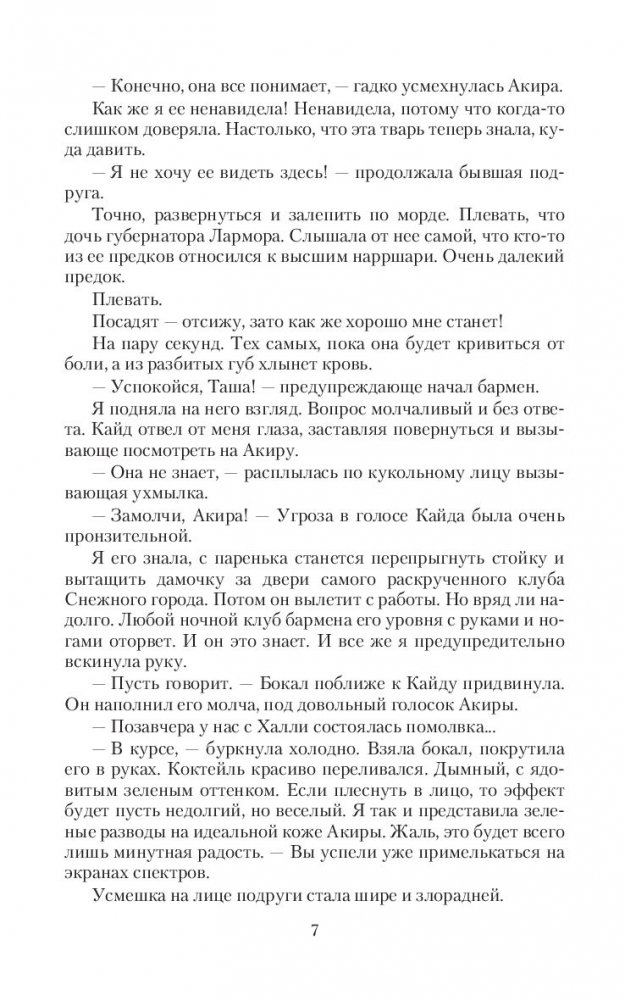 — Конечно, она все понимает, — гадко усмехнулась Акира.

Как же я ее ненавидела! Ненавидела, потому что когда-то слишком доверяла. Настолько, что эта тварь теперь знала, куда давить.

— Я не хочу ее видеть здесь! — продолжала бывшая подруга.

Точно, развернуться и залепить по морде. Плевать, что дочь губернатора Лармора. Слышала от нее самой, что кто-то из ее предков относился к высшим нарршари. Очень далекий предок.

Плевать.

Посадят — отсижу, зато как же хорошо мне станет!

На пару секунд. Тех самых, пока она будет кривиться от боли, а из разбитых губ хлынет кровь.

— Успокойся, Таша! — предупреждающе начал бармен.

Я подняла на него взгляд. Вопрос молчаливый и без ответа. Кайд отвел от меня глаза, заставляя повернуться и вызывающе посмотреть на Акиру.

— Она не знает, — расплылась по кукольному лицу вызывающая ухмылка.

— Замолчи, Акира! — Угроза в голосе Кайда была очень пронзительной.

Я его знала, с паренька станется перепрыгнуть стойку и вытащить дамочку за двери самого раскрученного клуба Снежного города. Потом он вылетит с работы. Но вряд ли надолго. Любой ночной клуб бармена его уровня с руками и ногами оторвет. И он это знает. И все же я предупредительно вскинула руку.

— Пусть говорит. — Бокал поближе к Кайду придвинула. Он наполнил его молча, под довольный голосок Акиры.

— Позавчера у нас с Халли состоялась помолвка...

— В курсе, — буркнула холодно. Взяла бокал, покрутила его в руках. Коктейль красиво переливался. Дымный, с ядовитым зеленым оттенком. Если плеснуть в лицо, то эффект будет пусть недолгий, но веселый. Я так и представила зеленые разводы на идеальной коже Акиры. Жаль, это будет всего лишь минутная радость. — Вы успели уже примелькаться на экранах спектров.

Усмешка на лице подруги стала шире и злорадней.

7